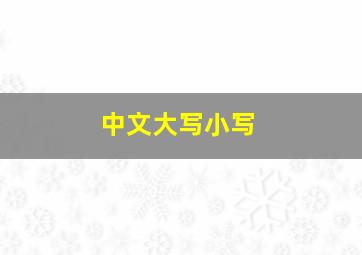 中文大写小写